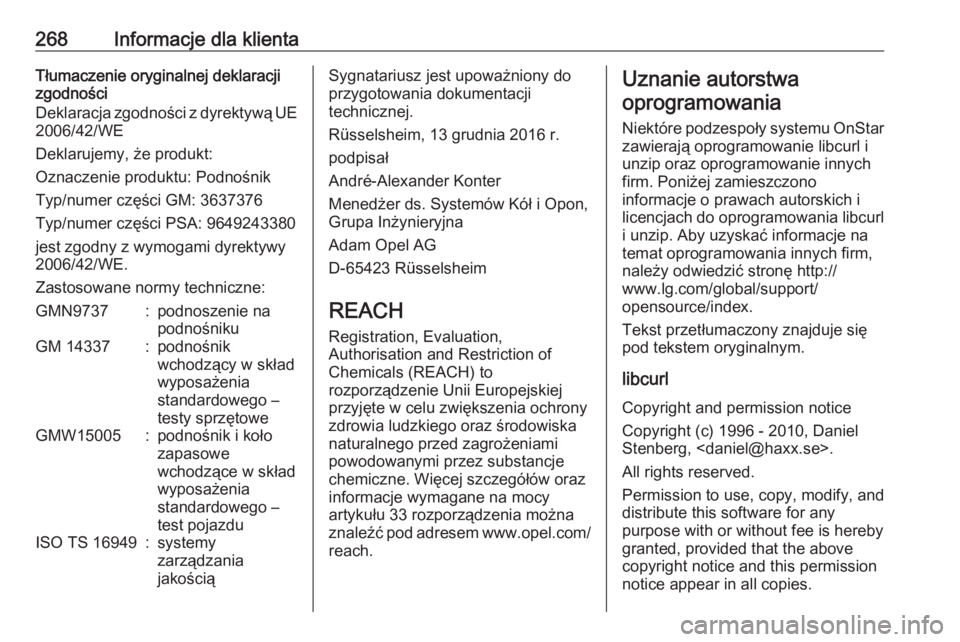 268 Informacje dla klienta

Tłumaczenie oryginalnej deklaracji zgodności

Deklaracja zgodności z dyrektywą UE 2006/42/WE

Deklarujemy, że produkt:

Oznaczenie produktu: Podnośnik

Typ/numer części GM: 3637376

Typ/numer części PSA: 9649243380

jest zgodny z wymogami dyrektywy 2006/42/WE.

Zastosowane normy techniczne:

| | | |
|---|---|---|
| GMN9737 | : | podnoszenie na podnośniku |
| GM 14337 | : | podnośnik wchodzący w skład wyposażenia standardowego – testy sprzętowe |
| GMW15005 | : | podnośnik i koło zapasowe wchodzące w skład wyposażenia standardowego – test pojazdu |
| ISO TS 16949 | : | systemy zarządzania jakością |

Sygnatariusz jest upoważniony do przygotowania dokumentacji technicznej.

Rüsselsheim, 13 grudnia 2016 r.

podpisał

André-Alexander Konter

Menedżer ds. Systemów Kół i Opon, Grupa Inżynieryjna

Adam Opel AG

D-65423 Rüsselsheim

REACH

Registration, Evaluation, Authorisation and Restriction of Chemicals (REACH) to rozporządzenie Unii Europejskiej przyjęte w celu zwiększenia ochrony zdrowia ludzkiego oraz środowiska naturalnego przed zagrożeniami powodowanymi przez substancje chemiczne. Więcej szczegółów oraz informacje wymagane na mocy artykułu 33 rozporządzenia można znaleźć pod adresem www.opel.com/reach.

Uznanie autorstwa oprogramowania

Niektóre podzespoły systemu OnStar zawierają oprogramowanie libcurl i unzip oraz oprogramowanie innych firm. Poniżej zamieszczono informacje o prawach autorskich i licencjach do oprogramowania libcurl i unzip. Aby uzyskać informacje na temat oprogramowania innych firm, należy odwiedzić stronę http://www.lg.com/global/support/opensource/index.

Tekst przetłumaczony znajduje się pod tekstem oryginalnym.

libcurl

Copyright and permission notice

Copyright (c) 1996 - 2010, Daniel Stenberg, <daniel@haxx.se>.

All rights reserved.

Permission to use, copy, modify, and distribute this software for any purpose with or without fee is hereby granted, provided that the above copyright notice and this permission notice appear in all copies.

carmanualsonline.info